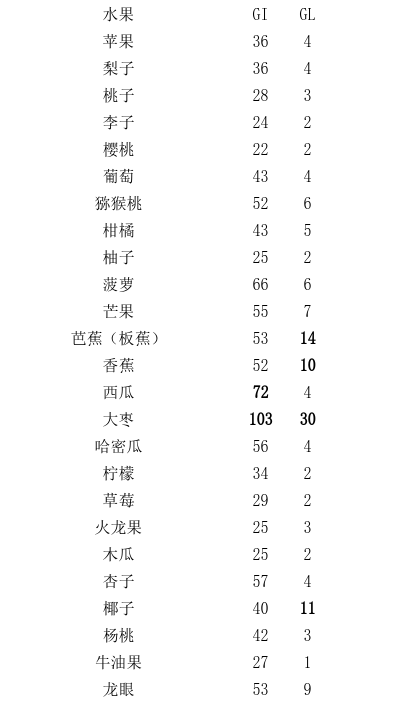 | 水果 | GI | GL |
|---|---|---|
| 苹果 | 36 | 4 |
| 梨子 | 36 | 4 |
| 桃子 | 28 | 3 |
| 李子 | 24 | 2 |
| 樱桃 | 22 | 2 |
| 葡萄 | 43 | 4 |
| 猕猴桃 | 52 | 6 |
| 柑橘 | 43 | 5 |
| 柚子 | 25 | 2 |
| 菠萝 | 66 | 6 |
| 芒果 | 55 | 7 |
| 芭蕉（板蕉） | 53 | 14 |
| 香蕉 | 52 | 10 |
| 西瓜 | 72 | 4 |
| 大枣 | 103 | 30 |
| 哈密瓜 | 56 | 4 |
| 柠檬 | 34 | 2 |
| 草莓 | 29 | 2 |
| 火龙果 | 25 | 3 |
| 木瓜 | 25 | 2 |
| 杏子 | 57 | 4 |
| 椰子 | 40 | 11 |
| 杨桃 | 42 | 3 |
| 牛油果 | 27 | 1 |
| 龙眼 | 53 | 9 |